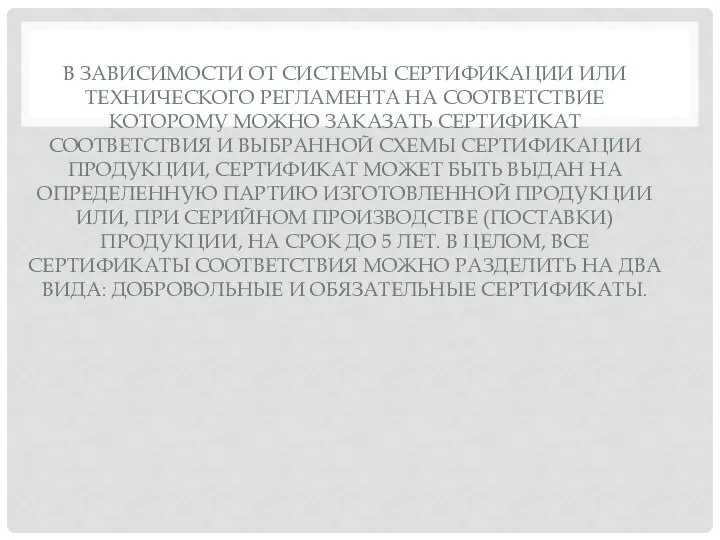 В ЗАВИСИМОСТИ ОТ СИСТЕМЫ СЕРТИФИКАЦИИ ИЛИ ТЕХНИЧЕСКОГО РЕГЛАМЕНТА НА СООТВЕТСТВИЕ КОТОРОМУ МОЖНО ЗАКАЗАТЬ СЕРТИФИКАТ СООТВЕТСТВИЯ И ВЫБРАННОЙ СХЕМЫ СЕРТИФИКАЦИИ ПРОДУКЦИИ, СЕРТИФИКАТ МОЖЕТ БЫТЬ ВЫДАН НА ОПРЕДЕЛЕННУЮ ПАРТИЮ ИЗГОТОВЛЕННОЙ ПРОДУКЦИИ ИЛИ, ПРИ СЕРИЙНОМ ПРОИЗВОДСТВЕ (ПОСТАВКИ) ПРОДУКЦИИ, НА СРОК ДО 5 ЛЕТ. В ЦЕЛОМ, ВСЕ СЕРТИФИКАТЫ СООТВЕТСТВИЯ МОЖНО РАЗДЕЛИТЬ НА ДВА ВИДА: ДОБРОВОЛЬНЫЕ И ОБЯЗАТЕЛЬНЫЕ СЕРТИФИКАТЫ.